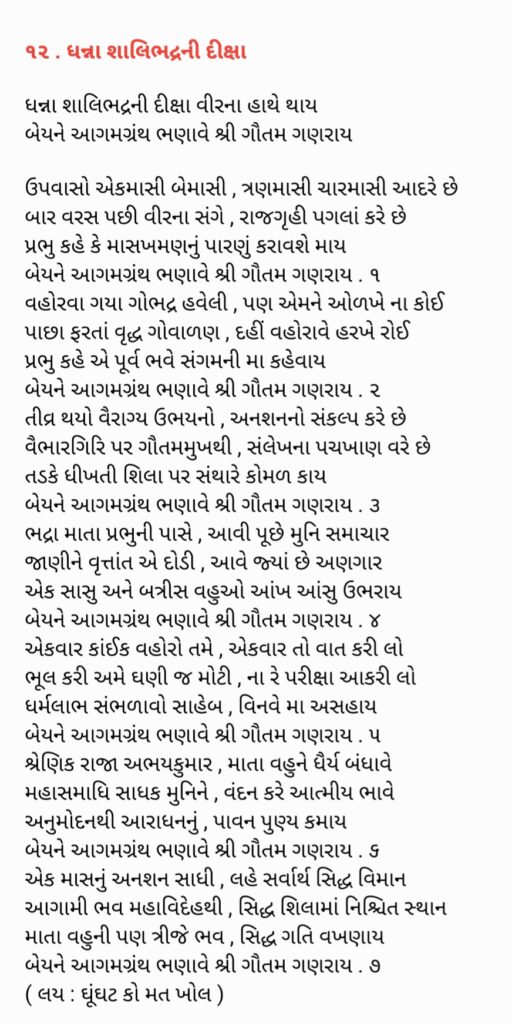 ૧૨ . ધન્ના શાલિભદ્રની દીક્ષા

ધન્ના શાલિભદ્રની દીક્ષા વીરના હાથે થાય
બેયને આગમગ્રંથ ભણાવે શ્રી ગૌતમ ગણરાય

ઉપવાસો એકમાસી બેમાસી , ત્રણમાસી ચારમાસી આદરે છે
બાર વરસ પછી વીરના સંગે , રાજગૃહી પગલાં કરે છે
પ્રભુ કહે કે માસખમણનું પારણું કરાવશે માય
બેયને આગમગ્રંથ ભણાવે શ્રી ગૌતમ ગણરાય . ૧
વહોરવા ગયા ગોભદ્ર હવેલી , પણ એમને ઓળખે ના કોઈ
પાછા ફરતાં વૃદ્ધ ગોવાળણ , દહીં વહોરાવે હરખે રોઈ
પ્રભુ કહે એ પૂર્વ ભવે સંગમની મા કહેવાય
બેયને આગમગ્રંથ ભણાવે શ્રી ગૌતમ ગણરાય . ૨
તીવ્ર થયો વૈરાગ્ય ઉભયનો , અનશનનો સંકલ્પ કરે છે
વૈભારગિરિ પર ગૌતમમુખથી , સંલેખના પચખાણ વરે છે
તડકે ધીખતી શિલા પર સંથારે કોમળ કાય
બેયને આગમગ્રંથ ભણાવે શ્રી ગૌતમ ગણરાય . ૩
ભદ્રા માતા પ્રભુની પાસે , આવી પૂછે મુનિ સમાચાર
જાણીને વૃત્તાંત એ દોડી , આવે જ્યાં છે અણગાર
એક સાસુ અને બત્રીસ વહુઓ આંખ આંસુ ઉભરાય
બેયને આગમગ્રંથ ભણાવે શ્રી ગૌતમ ગણરાય . ૪
એકવાર કાંઈક વહોરો તમે , એકવાર તો વાત કરી લો
ભૂલ કરી અમે ઘણી જ મોટી , ના રે પરીક્ષા આકરી લો
ધર્મલાભ સંભળાવો સાહેબ , વિનવે મા અસહાય
બેયને આગમગ્રંથ ભણાવે શ્રી ગૌતમ ગણરાય . ૫
શ્રેણિક રાજા અભયકુમાર , માતા વહુને ધૈર્ય બંધાવે
મહાસમાધિ સાધક મુનિને , વંદન કરે આત્મીય ભાવે
અનુમોદનથી આરાધનનું , પાવન પુણ્ય કમાય
બેયને આગમગ્રંથ ભણાવે શ્રી ગૌતમ ગણરાય . ૬
એક માસનું અનશન સાધી , લહે સર્વાર્થ સિદ્ધ વિમાન
આગામી ભવ મહાવિદેહથી , સિદ્ધ શિલામાં નિશ્ચિત સ્થાન
માતા વહુની પણ ત્રીજે ભવ , સિદ્ધ ગતિ વખણાય
બેયને આગમગ્રંથ ભણાવે શ્રી ગૌતમ ગણરાય . ૭
( લય : ઘૂંઘટ કો મત ખોલ )